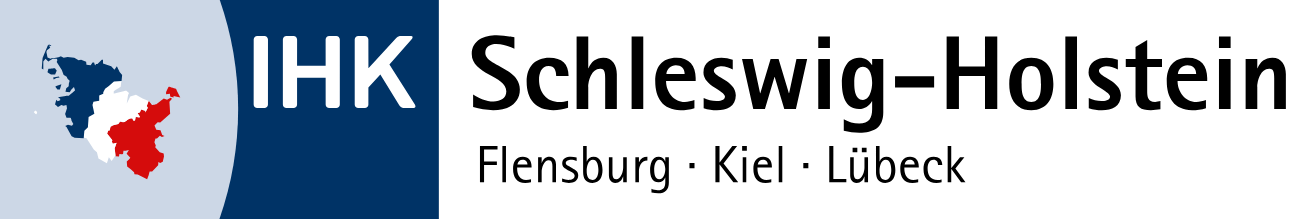 IHK Schleswig-Holstein
Flensburg · Kiel · Lübeck